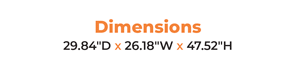 Dimensions
29.84"D x 26.18"W x 47.52"H